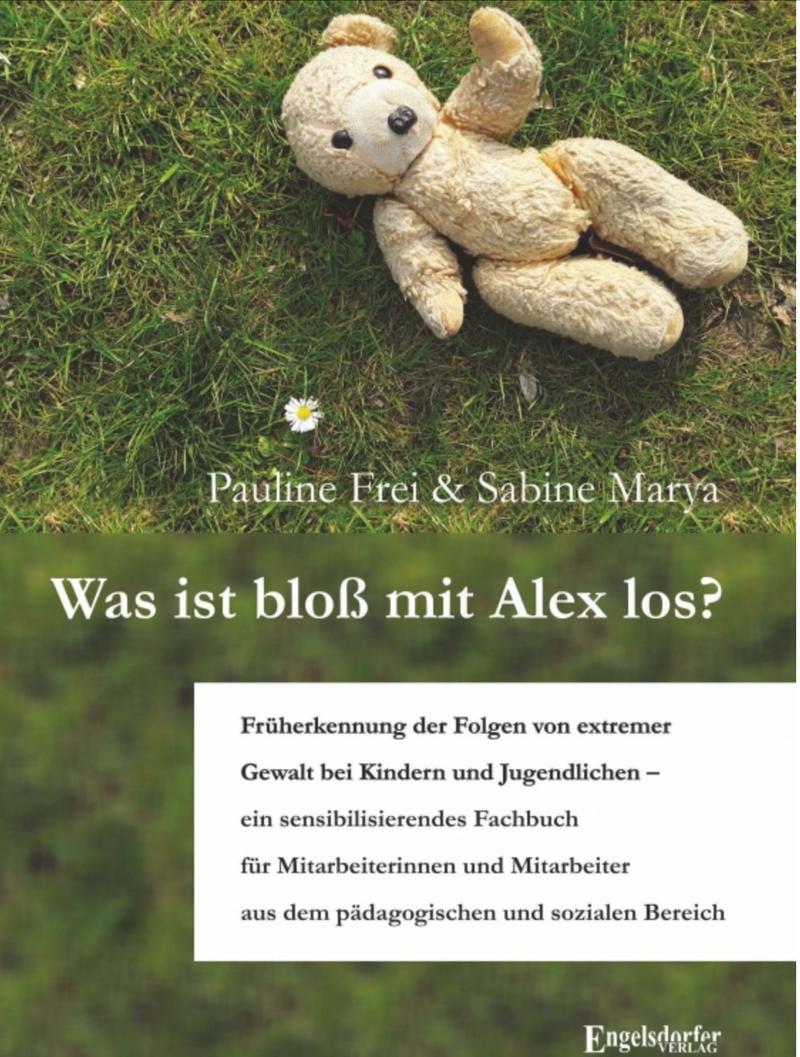 Pauline Frei & Sabine Marya

Was ist bloß mit Alex los?

Früherkennung der Folgen von extremer Gewalt bei Kindern und Jugendlichen – ein sensibilisierendes Fachbuch für Mitarbeiterinnen und Mitarbeiter aus dem pädagogischen und sozialen Bereich

Engelsdorfer VERLAG